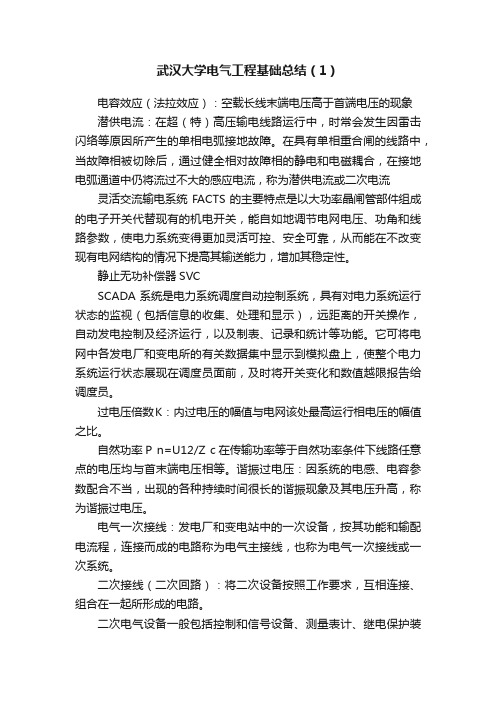 武汉大学电气工程基础总结（1）

电容效应（法拉效应）：空载长线末端电压高于首端电压的现象

潜供电流：在超（特）高压输电线路运行中，时常会发生因雷击闪络等原因所产生的单相电弧接地故障。在具有单相重合闸的线路中，当故障相被切除后，通过健全相对故障相的静电和电磁耦合，在接地电弧通道中仍将流过不大的感应电流，称为潜供电流或二次电流

灵活交流输电系统 FACTS 的主要特点是以大功率晶闸管部件组成的电子开关代替现有的机电开关，能自如地调节电网电压、功角和线路参数，使电力系统变得更加灵活可控、安全可靠，从而能在不改变现有电网结构的情况下提高其输送能力，增加其稳定性。

静止无功补偿器 SVC

SCADA 系统是电力系统调度自动控制系统，具有对电力系统运行状态的监视（包括信息的收集、处理和显示），远距离的开关操作，自动发电控制及经济运行，以及制表、记录和统计等功能。它可将电网中各发电厂和变电所的有关数据集中显示到模拟盘上，使整个电力系统运行状态展现在调度员面前，及时将开关变化和数值越限报告给调度员。

过电压倍数K：内过电压的幅值与电网该处最高运行相电压的幅值之比。

自然功率 P n=U12/Z c 在传输功率等于自然功率条件下线路任意点的电压均与首末端电压相等。谐振过电压：因系统的电感、电容参数配合不当，出现的各种持续时间很长的谐振现象及其电压升高，称为谐振过电压。

电气一次接线：发电厂和变电站中的一次设备，按其功能和输配电流程，连接而成的电路称为电气主接线，也称为电气一次接线或一次系统。

二次接线（二次回路）：将二次设备按照工作要求，互相连接、组合在一起所形成的电路。

二次电气设备一般包括控制和信号设备、测量表计、继电保护装